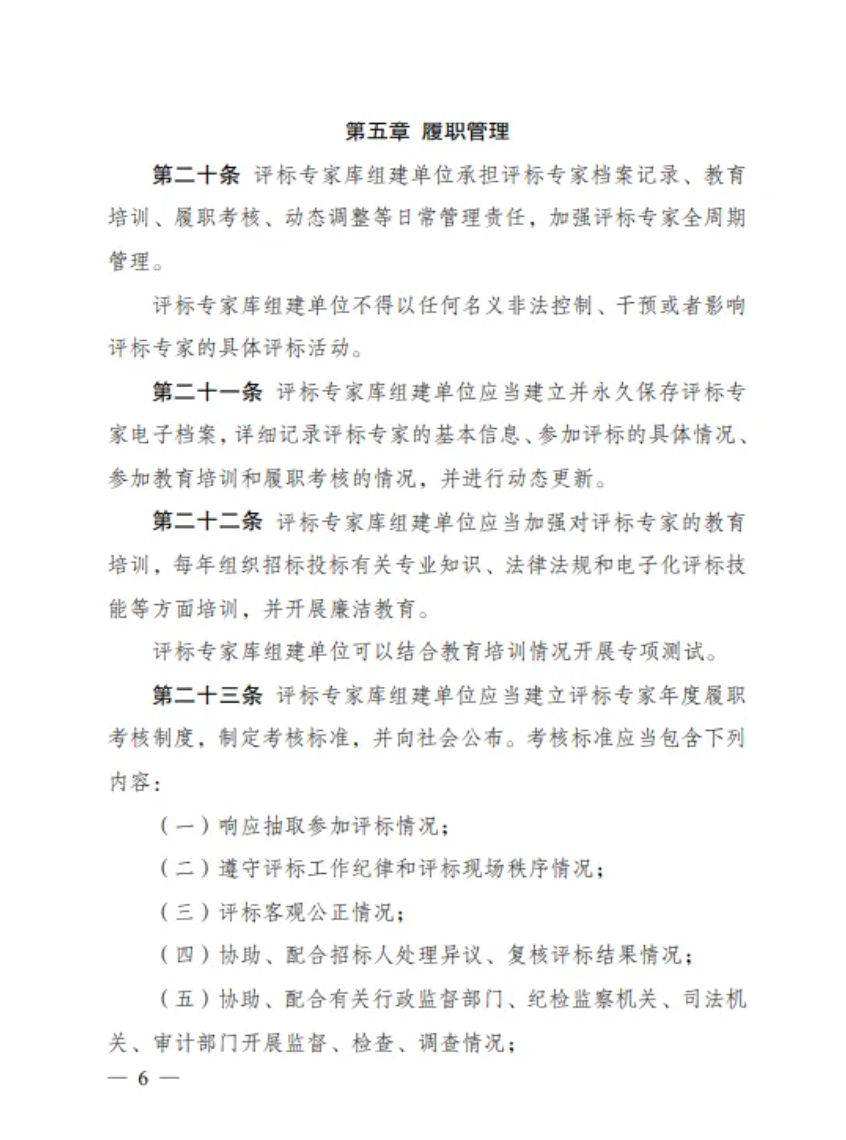 第五章 履职管理

第二十条 评标专家库组建单位承担评标专家档案记录、教育培训、履职考核、动态调整等日常管理责任，加强评标专家全周期管理。

评标专家库组建单位不得以任何名义非法控制、干预或者影响评标专家的具体评标活动。

第二十一条 评标专家库组建单位应当建立并永久保存评标专家电子档案，详细记录评标专家的基本信息、参加评标的具体情况、参加教育培训和履职考核的情况，并进行动态更新。

第二十二条 评标专家库组建单位应当加强对评标专家的教育培训，每年组织招标投标有关专业知识、法律法规和电子化评标技能等方面培训，并开展廉洁教育。

评标专家库组建单位可以结合教育培训情况开展专项测试。

第二十三条 评标专家库组建单位应当建立评标专家年度履职考核制度，制定考核标准，并向社会公布。考核标准应当包含下列内容：

（一）响应抽取参加评标情况；

（二）遵守评标工作纪律和评标现场秩序情况；

（三）评标客观公正情况；

（四）协助、配合招标人处理异议、复核评标结果情况；

（五）协助、配合有关行政监督部门、纪检监察机关、司法机关、审计部门开展监督、检查、调查情况；

— 6 —